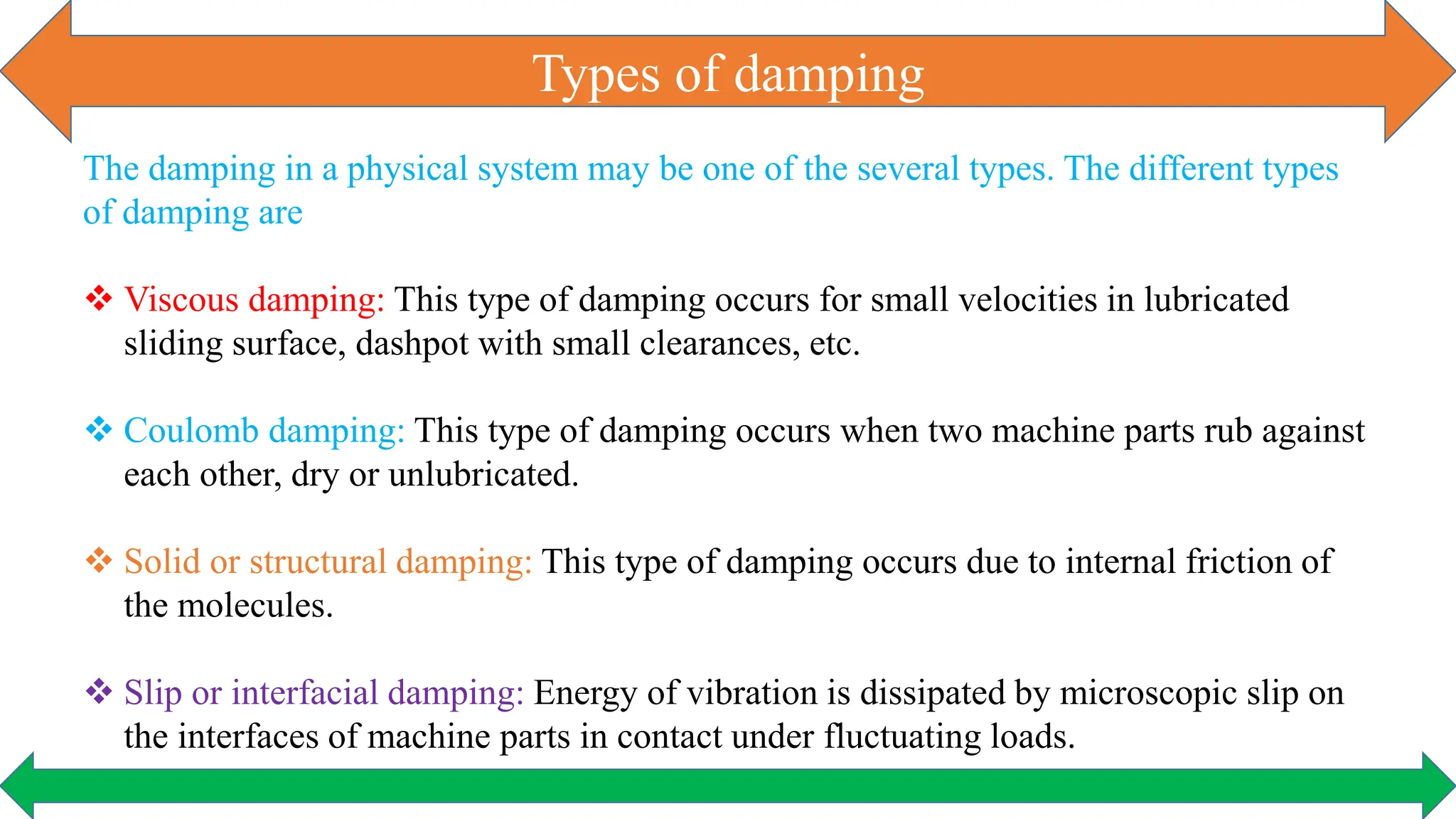 Types of damping

The damping in a physical system may be one of the several types. The different types of damping are

❖ Viscous damping: This type of damping occurs for small velocities in lubricated sliding surface, dashpot with small clearances, etc.

❖ Coulomb damping: This type of damping occurs when two machine parts rub against each other, dry or unlubricated.

❖ Solid or structural damping: This type of damping occurs due to internal friction of the molecules.

❖ Slip or interfacial damping: Energy of vibration is dissipated by microscopic slip on the interfaces of machine parts in contact under fluctuating loads.